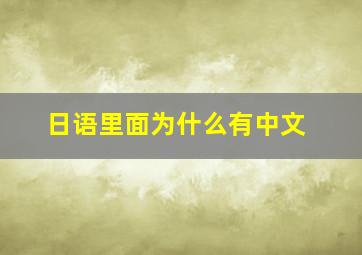 日语里面为什么有中文